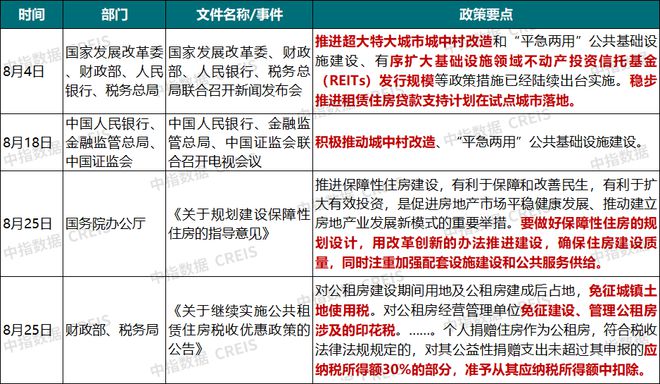 | 时间 | 部门 | 文件名称/事件 | 政策要点 |
|---|---|---|---|
| 8月4日 | 国家发展改革委、财政部、人民银行、税务总局 | 国家发展改革委、财政部、人民银行、税务总局联合召开新闻发布会 | 推进超大特大城市城中村改造和“平急两用”公共基础设施建设、有序扩大基础设施领域不动产投资信托基金（REITs）发行规模等政策措施已经陆续出台实施。稳步推进租赁住房贷款支持计划在试点城市落地。 |
| 8月18日 | 中国人民银行、金融监管总局、中国证监会 | 中国人民银行、金融监管总局、中国证监会联合召开电视会议 | 积极推动城中村改造、“平急两用”公共基础设施建设。 |
| 8月25日 | 国务院办公厅 | 《关于规划建设保障性住房的指导意见》 | 推进保障性住房建设，有利于保障和改善民生，有利于扩大有效投资，是促进房地产市场平稳健康发展、推动建立房地产业发展新模式的重要举措。要做好保障性住房的规划设计，用改革创新的办法推进建设，确保住房建设质量，同时注重加强配套设施建设和公共服务供给。 |
| 8月25日 | 财政部、税务局 | 《关于继续实施公共租赁住房税收优惠政策的公告》 | 对公租房建设期间用地及公租房建成后占地，免征城镇土地使用税。对公租房经营管理单位免征建设、管理公租房涉及的印花税。……。个人捐赠住房作为公租房，符合税收法律法规规定的，对其公益性捐赠支出未超过其申报的应纳税所得额30%的部分，准予从其应纳税所得额中扣除。 |

中指数据 CREIS